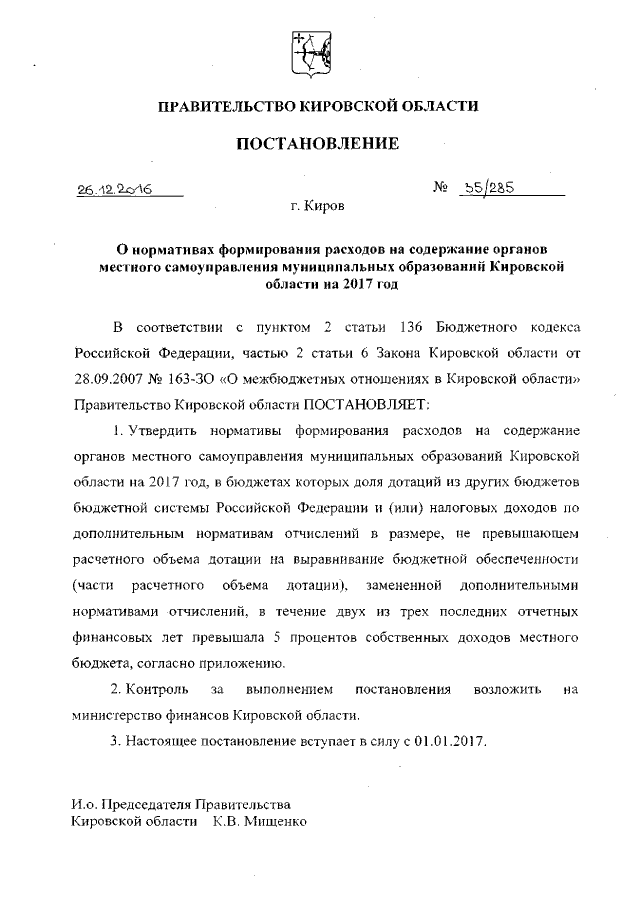 ПРАВИТЕЛЬСТВО КИРОВСКОЙ ОБЛАСТИ

ПОСТАНОВЛЕНИЕ

26.12.2016 № 35/285

г. Киров

О нормативах формирования расходов на содержание органов местного самоуправления муниципальных образований Кировской области на 2017 год

В соответствии с пунктом 2 статьи 136 Бюджетного кодекса Российской Федерации, частью 2 статьи 6 Закона Кировской области от 28.09.2007 № 163-ЗО «О межбюджетных отношениях в Кировской области» Правительство Кировской области ПОСТАНОВЛЯЕТ:

1. Утвердить нормативы формирования расходов на содержание органов местного самоуправления муниципальных образований Кировской области на 2017 год, в бюджетах которых доля дотаций из других бюджетов бюджетной системы Российской Федерации и (или) налоговых доходов по дополнительным нормативам отчислений в размере, не превышающем расчетного объема дотации на выравнивание бюджетной обеспеченности (части расчетного объема дотации), замененной дополнительными нормативами отчислений, в течение двух из трех последних отчетных финансовых лет превышала 5 процентов собственных доходов местного бюджета, согласно приложению.

2. Контроль за выполнением постановления возложить на министерство финансов Кировской области.

3. Настоящее постановление вступает в силу с 01.01.2017.

И.о. Председателя Правительства
Кировской области К.В. Мищенко